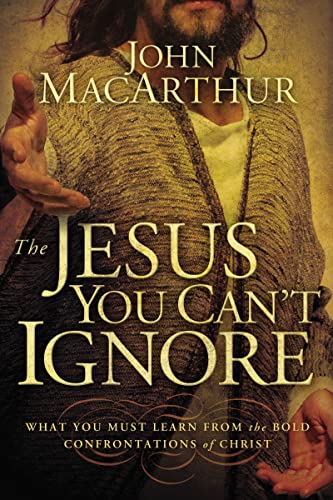 JOHN MACARTHUR

The JESUS YOU CAN'T IGNORE

WHAT YOU MUST LEARN FROM the BOLD CONFRONTATIONS of CHRIST